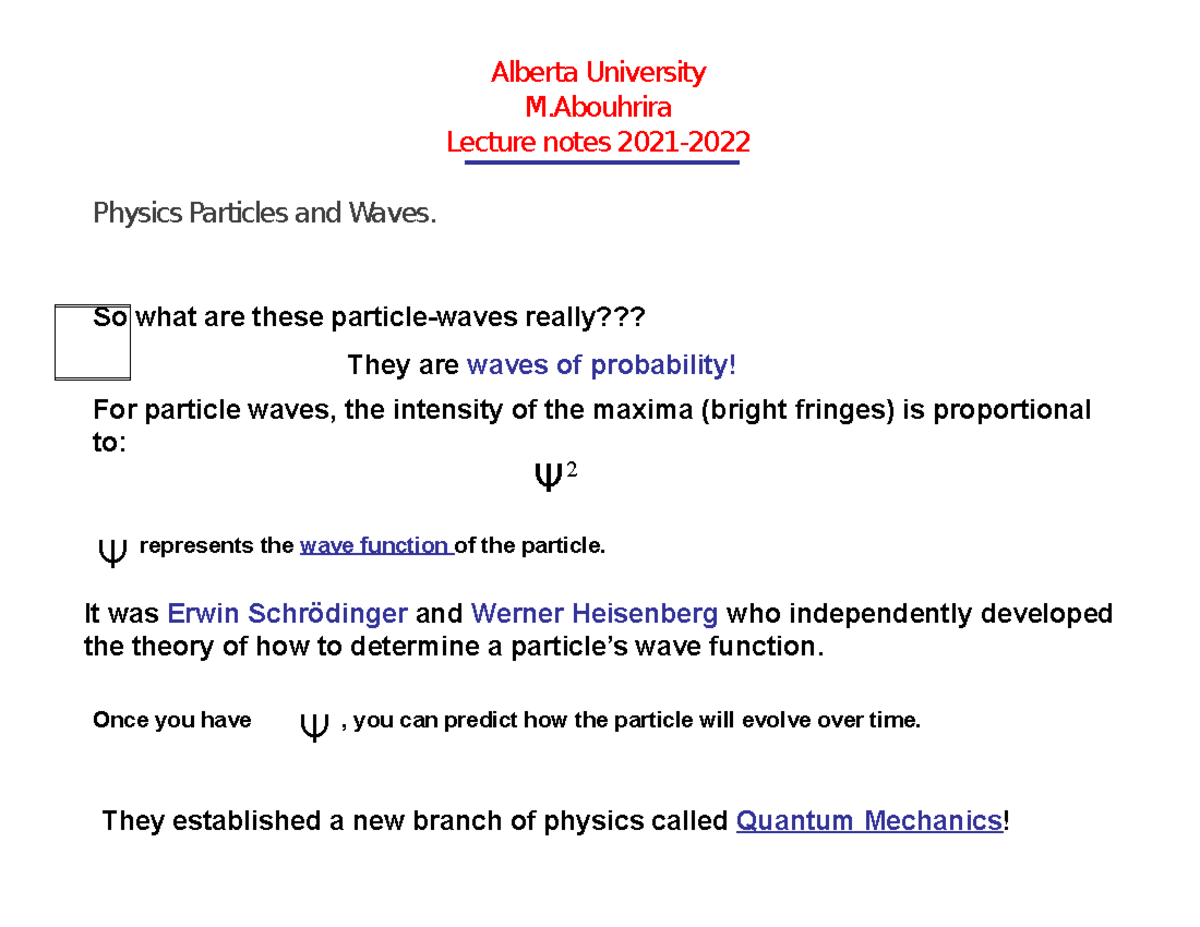 Alberta University
M.Abouhrira
Lecture notes 2021-2022

Physics Particles and Waves.

So what are these particle-waves really???

They are waves of probability!

For particle waves, the intensity of the maxima (bright fringes) is proportional to:

$\Psi^2$

$\Psi$ represents the wave function of the particle.

It was Erwin Schrödinger and Werner Heisenberg who independently developed the theory of how to determine a particle's wave function.

Once you have $\Psi$ , you can predict how the particle will evolve over time.

They established a new branch of physics called Quantum Mechanics!